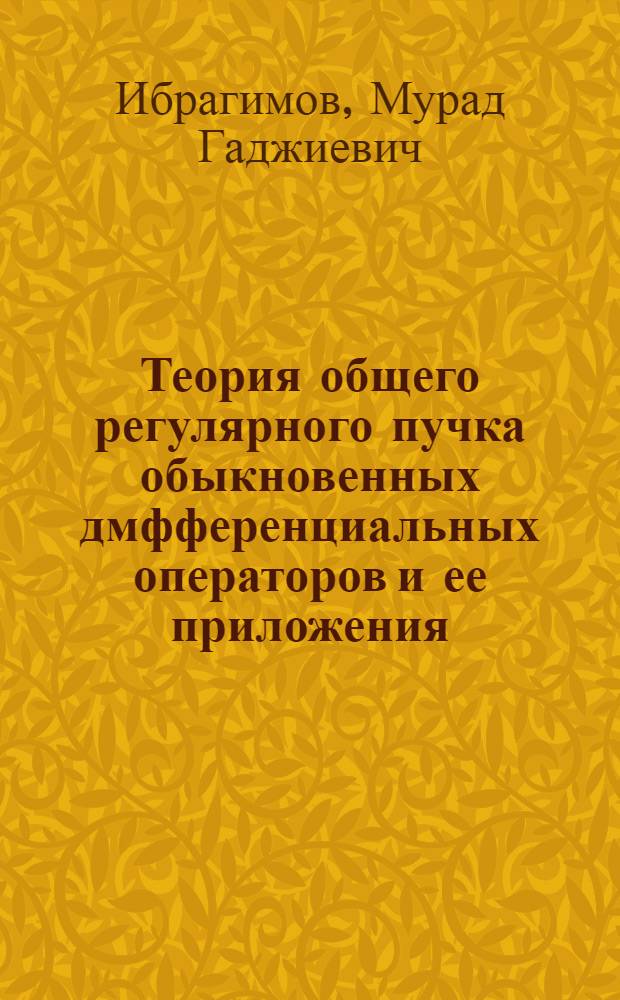 Ибрагимов, Мурад Гаджиевич

Теория общего регулярного пучка обыкновенных дмфференциальных операторов и ее приложения